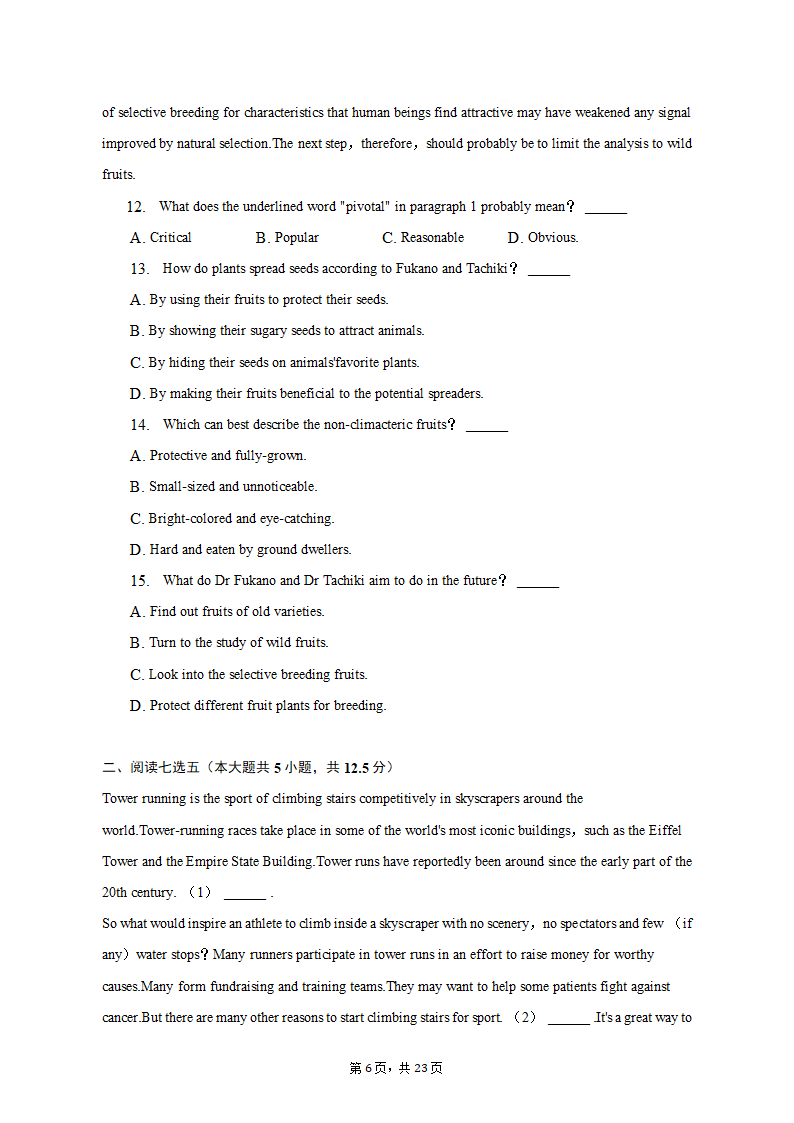 of selective breeding for characteristics that human beings find attractive may have weakened any signal improved by natural selection.The next step，therefore，should probably be to limit the analysis to wild fruits.

12. What does the underlined word "pivotal" in paragraph 1 probably mean？ ______

A. Critical B. Popular C. Reasonable D. Obvious.

13. How do plants spread seeds according to Fukano and Tachiki？ ______

A. By using their fruits to protect their seeds.

B. By showing their sugary seeds to attract animals.

C. By hiding their seeds on animals'favorite plants.

D. By making their fruits beneficial to the potential spreaders.

14. Which can best describe the non-climacteric fruits？ ______

A. Protective and fully-grown.

B. Small-sized and unnoticeable.

C. Bright-colored and eye-catching.

D. Hard and eaten by ground dwellers.

15. What do Dr Fukano and Dr Tachiki aim to do in the future？ ______

A. Find out fruits of old varieties.

B. Turn to the study of wild fruits.

C. Look into the selective breeding fruits.

D. Protect different fruit plants for breeding.

二、阅读七选五（本大题共 5 小题，共 12.5 分）

Tower running is the sport of climbing stairs competitively in skyscrapers around the world.Tower-running races take place in some of the world's most iconic buildings，such as the Eiffel Tower and the Empire State Building.Tower runs have reportedly been around since the early part of the 20th century. （1） ______ .

So what would inspire an athlete to climb inside a skyscraper with no scenery，no spectators and few （if any）water stops？Many runners participate in tower runs in an effort to raise money for worthy causes.Many form fundraising and training teams.They may want to help some patients fight against cancer.But there are many other reasons to start climbing stairs for sport. （2） ______ .It's a great way to

第 6 页，共 23 页